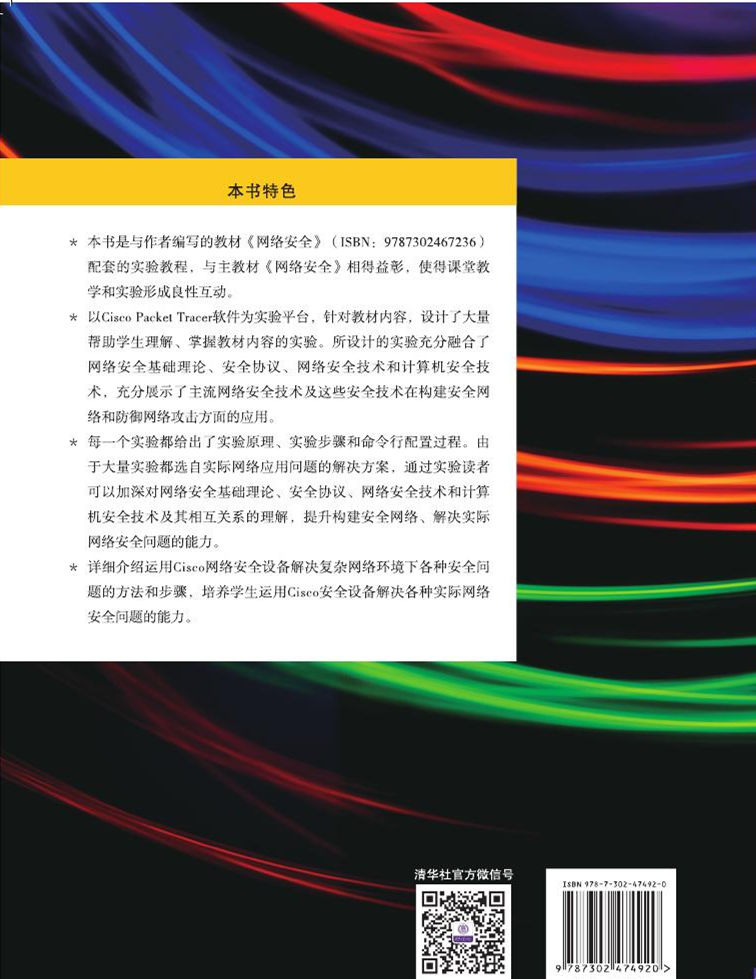 本书特色

* 本书是与作者编写的教材《网络安全》（ISBN：9787302467236）配套的实验教程，与主教材《网络安全》相得益彰，使得课堂教学和实验形成良性互动。

* 以Cisco Packet Tracer软件为实验平台，针对教材内容，设计了大量帮助学生理解、掌握教材内容的实验。所设计的实验充分融合了网络安全基础理论、安全协议、网络安全技术和计算机安全技术，充分展示了主流网络安全技术及这些安全技术在构建安全网络和防御网络攻击方面的应用。

* 每一个实验都给出了实验原理、实验步骤和命令行配置过程。由于大量实验都选自实际网络应用问题的解决方案，通过实验读者可以加深对网络安全基础理论、安全协议、网络安全技术和计算机安全技术及其相互关系的理解，提升构建安全网络、解决实际网络安全问题的能力。

* 详细介绍运用Cisco网络安全设备解决复杂网络环境下各种安全问题的方法和步骤，培养学生运用Cisco安全设备解决各种实际网络安全问题的能力。

清华社官方微信号

ISBN 978-7-302-47492-0

9 787302 474920 >